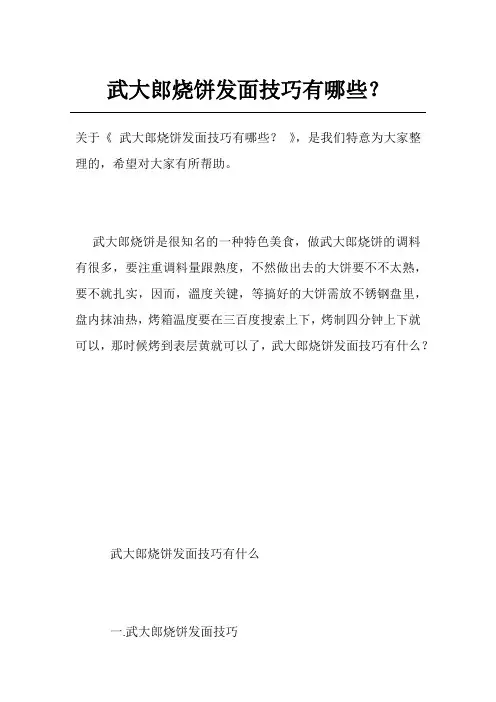 武大郎烧饼发面技巧有哪些?

关于《 武大郎烧饼发面技巧有哪些? 》,是我们特意为大家整理的,希望对大家有所帮助。

武大郎烧饼是很知名的一种特色美食,做武大郎烧饼的调料有很多,要注重调料量跟熟度,不然做出去的大饼要不不太熟,要不就扎实,因而,温度关键,等搞好的大饼需放不锈钢盘里,盘内抹油热,烤箱温度要在三百度搜索上下,烤制四分钟上下就可以,那时候烤到表层黄就可以了,武大郎烧饼发面技巧有什么?

武大郎烧饼发面技巧有什么

一.武大郎烧饼发面技巧